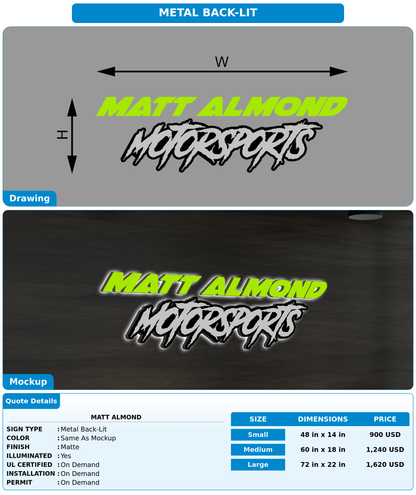 METAL BACK-LIT

W

H

MATT ALMOND
MOTORSPORTS

Drawing

MATT ALMOND
MOTORSPORTS

Mockup

Quote Details

MATT ALMOND

SIGN TYPE : Metal Back-Lit
COLOR : Same As Mockup
FINISH : Matte
ILLUMINATED : Yes
UL CERTIFIED : On Demand
INSTALLATION : On Demand
PERMIT : On Demand

| SIZE | DIMENSIONS | PRICE |
|---|---|---|
| Small | 48 in x 14 in | 900 USD |
| Medium | 60 in x 18 in | 1,240 USD |
| Large | 72 in x 22 in | 1,620 USD |